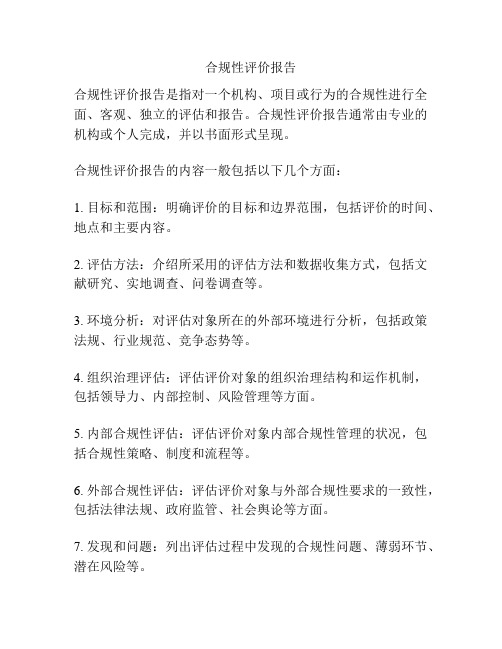 合规性评价报告

合规性评价报告是指对一个机构、项目或行为的合规性进行全面、客观、独立的评估和报告。合规性评价报告通常由专业的机构或个人完成，并以书面形式呈现。

合规性评价报告的内容一般包括以下几个方面：

1. 目标和范围：明确评价的目标和边界范围，包括评价的时间、地点和主要内容。

2. 评估方法：介绍所采用的评估方法和数据收集方式，包括文献研究、实地调查、问卷调查等。

3. 环境分析：对评估对象所在的外部环境进行分析，包括政策法规、行业规范、竞争态势等。

4. 组织治理评估：评估评价对象的组织治理结构和运作机制，包括领导力、内部控制、风险管理等方面。

5. 内部合规性评估：评估评价对象内部合规性管理的状况，包括合规性策略、制度和流程等。

6. 外部合规性评估：评估评价对象与外部合规性要求的一致性，包括法律法规、政府监管、社会舆论等方面。

7. 发现和问题：列出评估过程中发现的合规性问题、薄弱环节、潜在风险等。